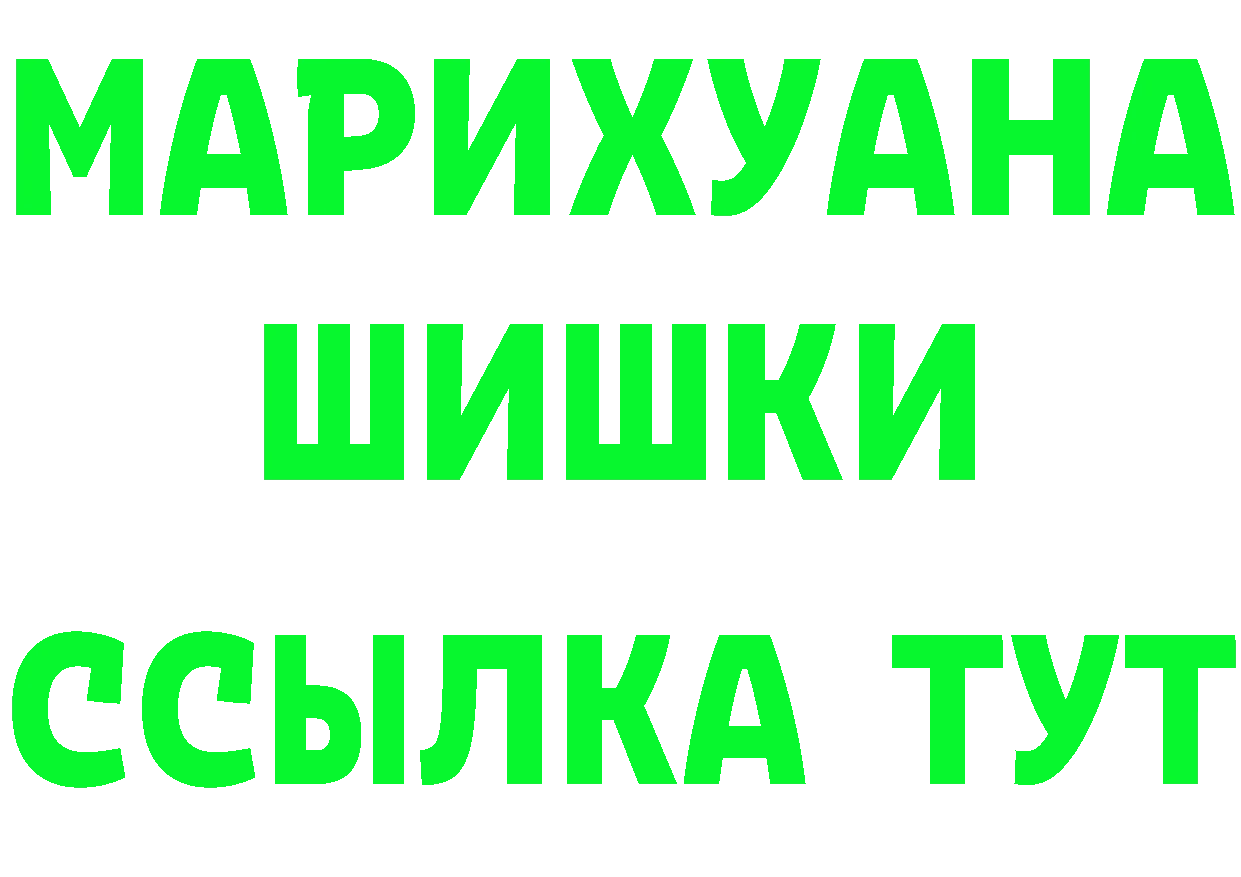 МАРИХУАНА
ШИШКИ
ССЫЛКА ТУТ